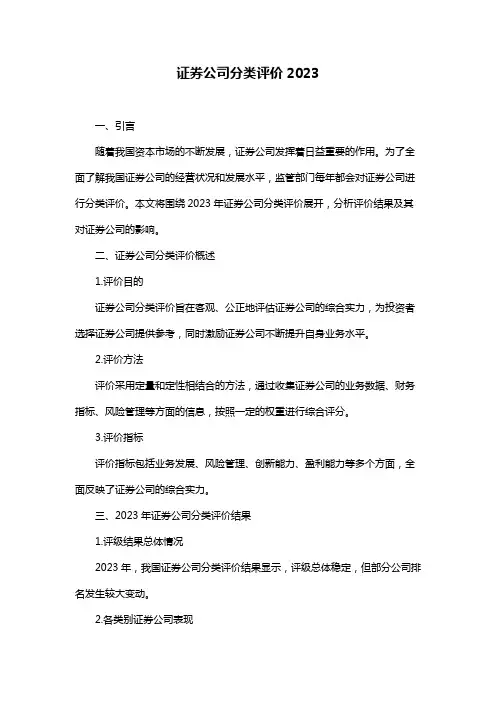 证券公司分类评价 2023

一、引言

随着我国资本市场的不断发展，证券公司发挥着日益重要的作用。为了全面了解我国证券公司的经营状况和发展水平，监管部门每年都会对证券公司进行分类评价。本文将围绕 2023 年证券公司分类评价展开，分析评价结果及其对证券公司的影响。

二、证券公司分类评价概述

1.评价目的

证券公司分类评价旨在客观、公正地评估证券公司的综合实力，为投资者选择证券公司提供参考，同时激励证券公司不断提升自身业务水平。

2.评价方法

评价采用定量和定性相结合的方法，通过收集证券公司的业务数据、财务指标、风险管理等方面的信息，按照一定的权重进行综合评分。

3.评价指标

评价指标包括业务发展、风险管理、创新能力、盈利能力等多个方面，全面反映了证券公司的综合实力。

三、2023 年证券公司分类评价结果

1.评级结果总体情况

2023 年，我国证券公司分类评价结果显示，评级总体稳定，但部分公司排名发生较大变动。

2.各类别证券公司表现